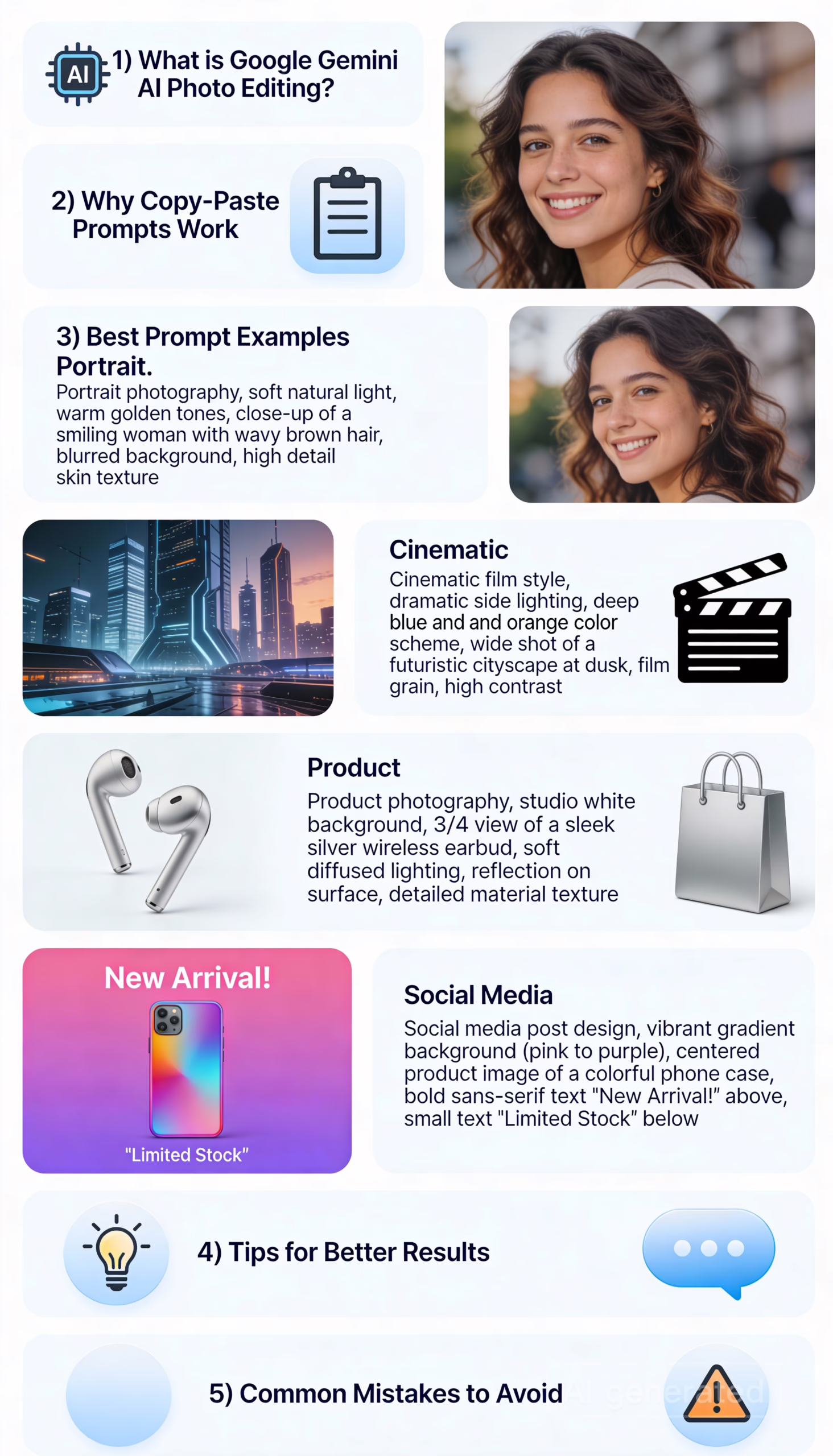 AI

1) What is Google Gemini AI Photo Editing?

2) Why Copy-Paste Prompts Work

3) Best Prompt Examples Portrait.

Portrait photography, soft natural light, warm golden tones, close-up of a smiling woman with wavy brown hair, blurred background, high detail skin texture

Cinematic

Cinematic film style, dramatic side lighting, deep blue and and orange color scheme, wide shot of a futuristic cityscape at dusk, film grain, high contrast

Product

Product photography, studio white background, 3/4 view of a sleek silver wireless earbud, soft diffused lighting, reflection on surface, detailed material texture

New Arrival!

"Limited Stock"

Social Media

Social media post design, vibrant gradient background (pink to purple), centered product image of a colorful phone case, bold sans-serif text "New Arrival!" above, small text "Limited Stock" below

4) Tips for Better Results

5) Common Mistakes to Avoid

AI generated